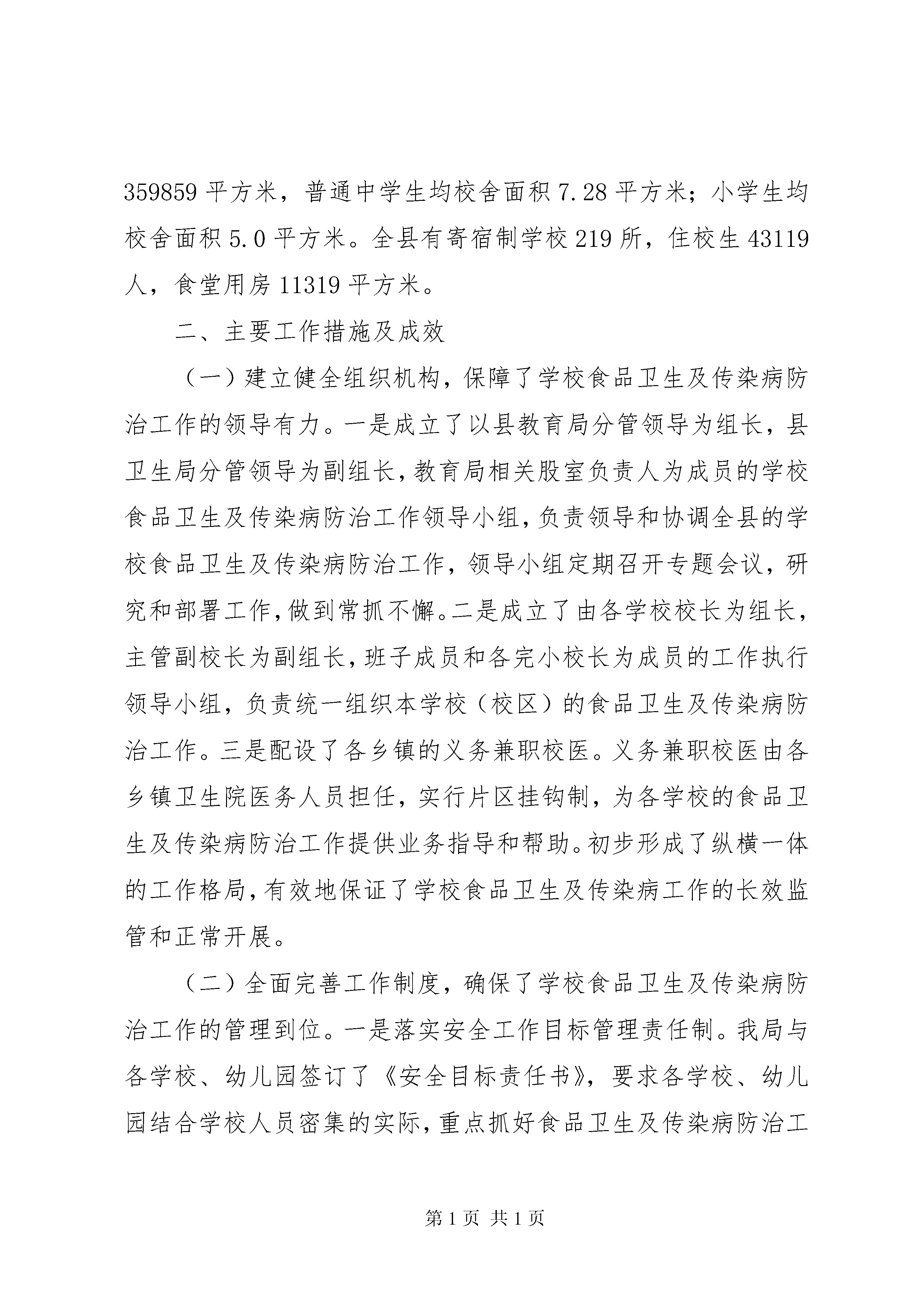 359859 平方米，普通中学生均校舍面积 7.28 平方米；小学生均校舍面积 5.0 平方米。全县有寄宿制学校 219 所，住校生 43119 人，食堂用房 11319 平方米。

二、主要工作措施及成效

（一）建立健全组织机构，保障了学校食品卫生及传染病防治工作的领导有力。一是成立了以县教育局分管领导为组长，县卫生局分管领导为副组长，教育局相关股室负责人为成员的学校食品卫生及传染病防治工作领导小组，负责领导和协调全县的学校食品卫生及传染病防治工作，领导小组定期召开专题会议，研究和部署工作，做到常抓不懈。二是成立了由各学校校长为组长，主管副校长为副组长，班子成员和各完小校长为成员的工作执行领导小组，负责统一组织本学校（校区）的食品卫生及传染病防治工作。三是配设了各乡镇的义务兼职校医。义务兼职校医由各乡镇卫生院医务人员担任，实行片区挂钩制，为各学校的食品卫生及传染病防治工作提供业务指导和帮助。初步形成了纵横一体的工作格局，有效地保证了学校食品卫生及传染病工作的长效监管和正常开展。

（二）全面完善工作制度，确保了学校食品卫生及传染病防治工作的管理到位。一是落实安全工作目标管理责任制。我局与各学校、幼儿园签订了《安全目标责任书》，要求各学校、幼儿园结合学校人员密集的实际，重点抓好食品卫生及传染病防治工

第 1 页 共 1 页